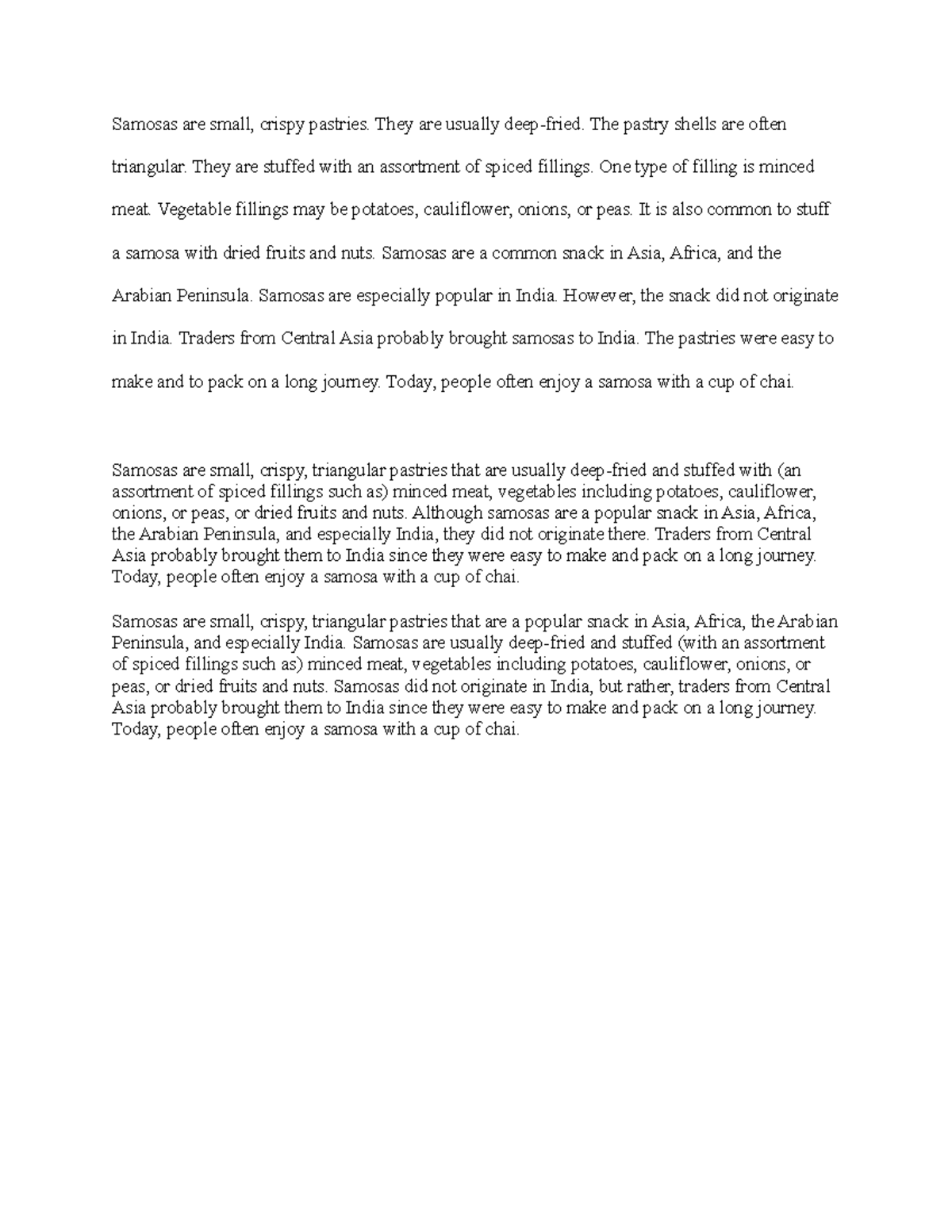 Samosas are small, crispy pastries. They are usually deep-fried. The pastry shells are often triangular. They are stuffed with an assortment of spiced fillings. One type of filling is minced meat. Vegetable fillings may be potatoes, cauliflower, onions, or peas. It is also common to stuff a samosa with dried fruits and nuts. Samosas are a common snack in Asia, Africa, and the Arabian Peninsula. Samosas are especially popular in India. However, the snack did not originate in India. Traders from Central Asia probably brought samosas to India. The pastries were easy to make and to pack on a long journey. Today, people often enjoy a samosa with a cup of chai.

Samosas are small, crispy, triangular pastries that are usually deep-fried and stuffed with (an assortment of spiced fillings such as) minced meat, vegetables including potatoes, cauliflower, onions, or peas, or dried fruits and nuts. Although samosas are a popular snack in Asia, Africa, the Arabian Peninsula, and especially India, they did not originate there. Traders from Central Asia probably brought them to India since they were easy to make and pack on a long journey. Today, people often enjoy a samosa with a cup of chai.

Samosas are small, crispy, triangular pastries that are a popular snack in Asia, Africa, the Arabian Peninsula, and especially India. Samosas are usually deep-fried and stuffed (with an assortment of spiced fillings such as) minced meat, vegetables including potatoes, cauliflower, onions, or peas, or dried fruits and nuts. Samosas did not originate in India, but rather, traders from Central Asia probably brought them to India since they were easy to make and pack on a long journey. Today, people often enjoy a samosa with a cup of chai.